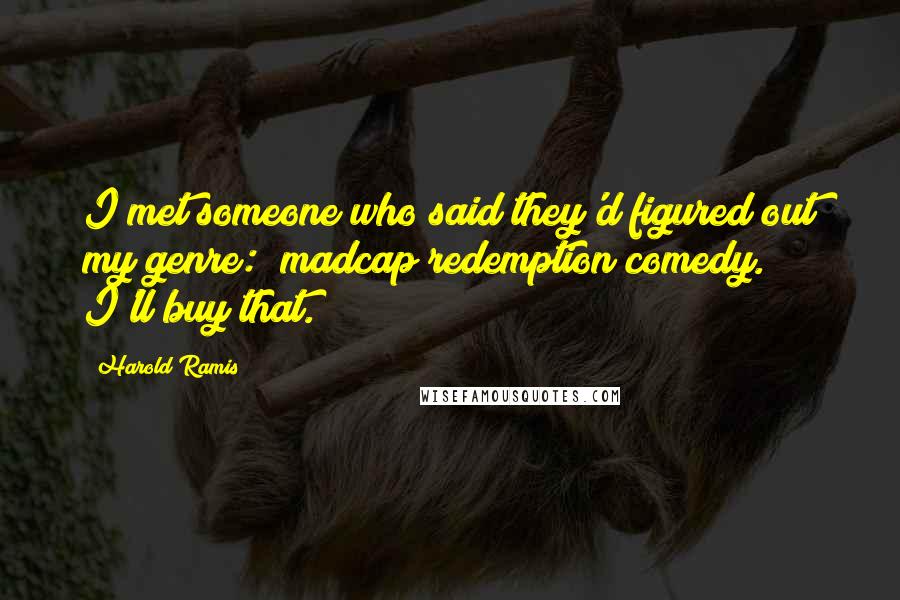 I met someone who said they'd figured out my genre: madcap redemption comedy. I'll buy that.

Harold Ramis

WISEFAMOUSQUOTES.COM